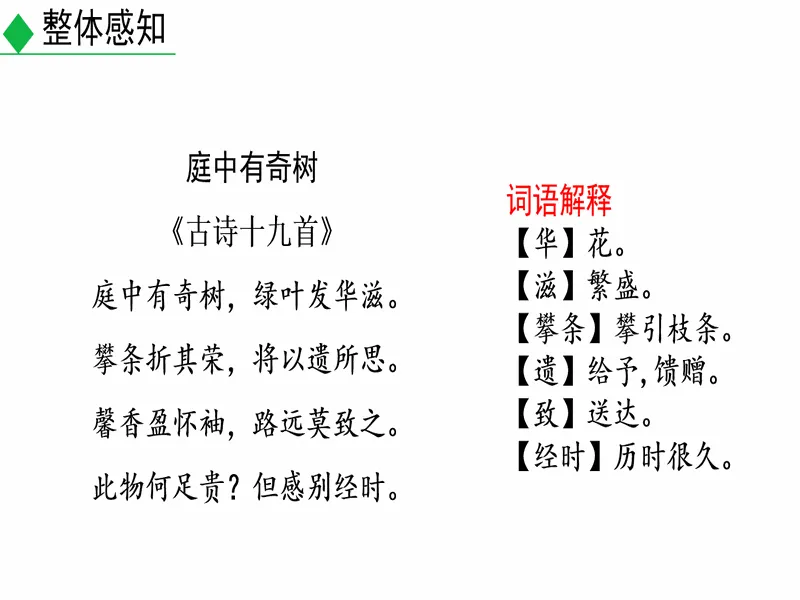 整体感知

庭中有奇树

《古诗十九首》

庭中有奇树，绿叶发华滋。

攀条折其荣，将以遗所思。

馨香盈怀袖，路远莫致之。

此物何足贵？但感别经时。

词语解释

【华】花。

【滋】繁盛。

【攀条】攀引枝条。

【遗】给予，馈赠。

【致】送达。

【经时】历时很久。